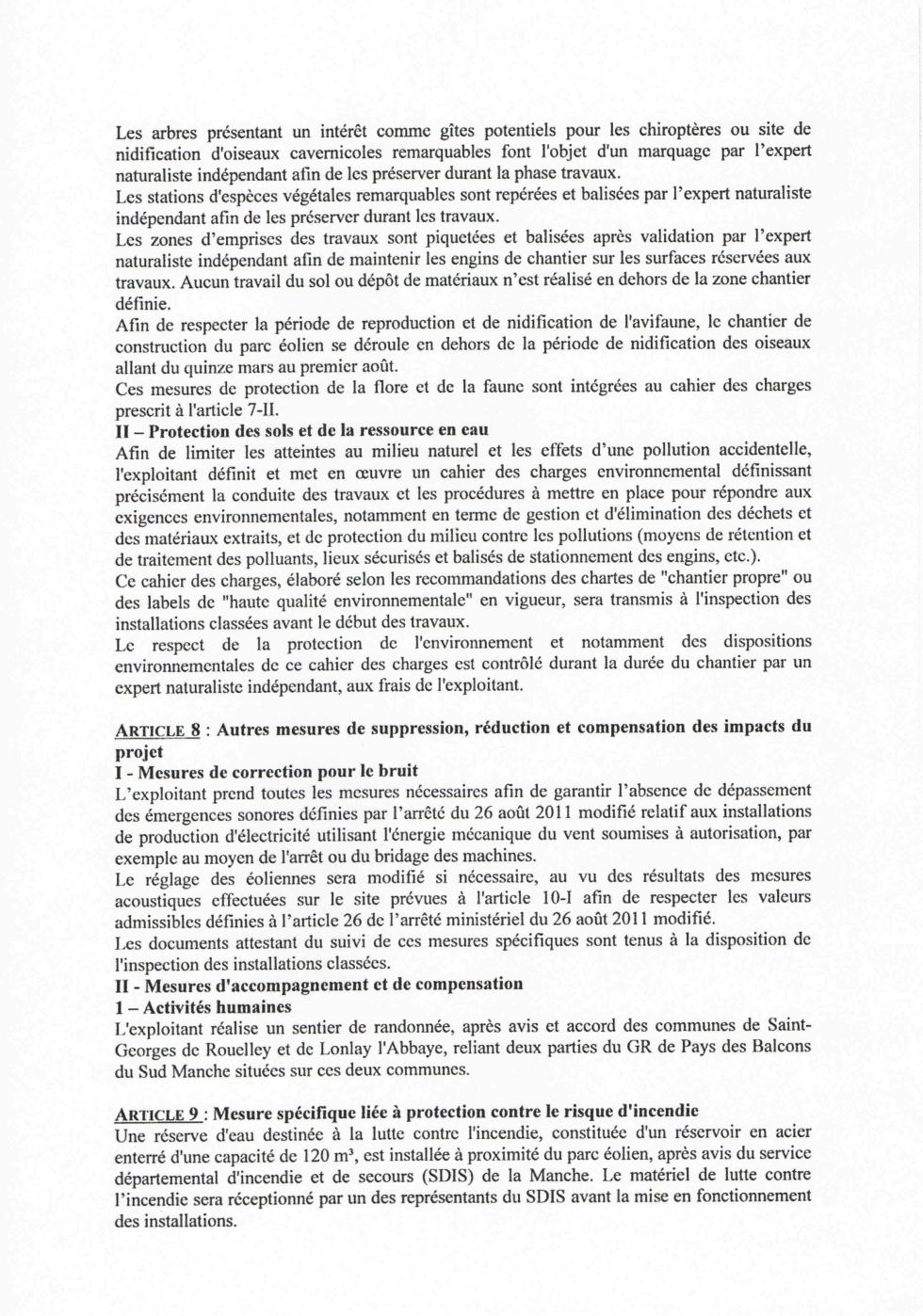 Les arbres présentant un intérêt comme gîtes potentiels pour les chiroptères ou site de nidification d'oiseaux cavernicoles remarquables font l'objet d'un marquage par l'expert naturaliste indépendant afin de les préserver durant la phase travaux.
Les stations d'espèces végétales remarquables sont repérées et balisées par l'expert naturaliste indépendant afin de les préserver durant les travaux.
Les zones d'emprises des travaux sont piquetées et balisées après validation par l'expert naturaliste indépendant afin de maintenir les engins de chantier sur les surfaces réservées aux travaux. Aucun travail du sol ou dépôt de matériaux n'est réalisé en dehors de la zone chantier définie.
Afin de respecter la période de reproduction et de nidification de l'avifaune, le chantier de construction du parc éolien se déroule en dehors de la période de nidification des oiseaux allant du quinze mars au premier août.
Ces mesures de protection de la flore et de la faune sont intégrées au cahier des charges prescrit à l'article 7-II.
II – Protection des sols et de la ressource en eau
Afin de limiter les atteintes au milieu naturel et les effets d'une pollution accidentelle, l'exploitant définit et met en œuvre un cahier des charges environnemental définissant précisément la conduite des travaux et les procédures à mettre en place pour répondre aux exigences environnementales, notamment en terme de gestion et d'élimination des déchets et des matériaux extraits, et de protection du milieu contre les pollutions (moyens de rétention et de traitement des polluants, lieux sécurisés et balisés de stationnement des engins, etc.).
Ce cahier des charges, élaboré selon les recommandations des chartes de "chantier propre" ou des labels de "haute qualité environnementale" en vigueur, sera transmis à l'inspection des installations classées avant le début des travaux.
Le respect de la protection de l'environnement et notamment des dispositions environnementales de ce cahier des charges est contrôlé durant la durée du chantier par un expert naturaliste indépendant, aux frais de l'exploitant.

ARTICLE 8 : Autres mesures de suppression, réduction et compensation des impacts du projet
I - Mesures de correction pour le bruit
L'exploitant prend toutes les mesures nécessaires afin de garantir l'absence de dépassement des émergences sonores définies par l'arrêté du 26 août 2011 modifié relatif aux installations de production d'électricité utilisant l'énergie mécanique du vent soumises à autorisation, par exemple au moyen de l'arrêt ou du bridage des machines.
Le réglage des éoliennes sera modifié si nécessaire, au vu des résultats des mesures acoustiques effectuées sur le site prévues à l'article 10-I afin de respecter les valeurs admissibles définies à l'article 26 de l'arrêté ministériel du 26 août 2011 modifié.
Les documents attestant du suivi de ces mesures spécifiques sont tenus à la disposition de l'inspection des installations classées.
II - Mesures d'accompagnement et de compensation
1 – Activités humaines
L'exploitant réalise un sentier de randonnée, après avis et accord des communes de Saint-Georges de Rouelley et de Lonlay l'Abbaye, reliant deux parties du GR de Pays des Balcons du Sud Manche situées sur ces deux communes.

ARTICLE 9 : Mesure spécifique liée à protection contre le risque d'incendie
Une réserve d'eau destinée à la lutte contre l'incendie, constituée d'un réservoir en acier enterré d'une capacité de 120 m³, est installée à proximité du parc éolien, après avis du service départemental d'incendie et de secours (SDIS) de la Manche. Le matériel de lutte contre l'incendie sera réceptionné par un des représentants du SDIS avant la mise en fonctionnement des installations.